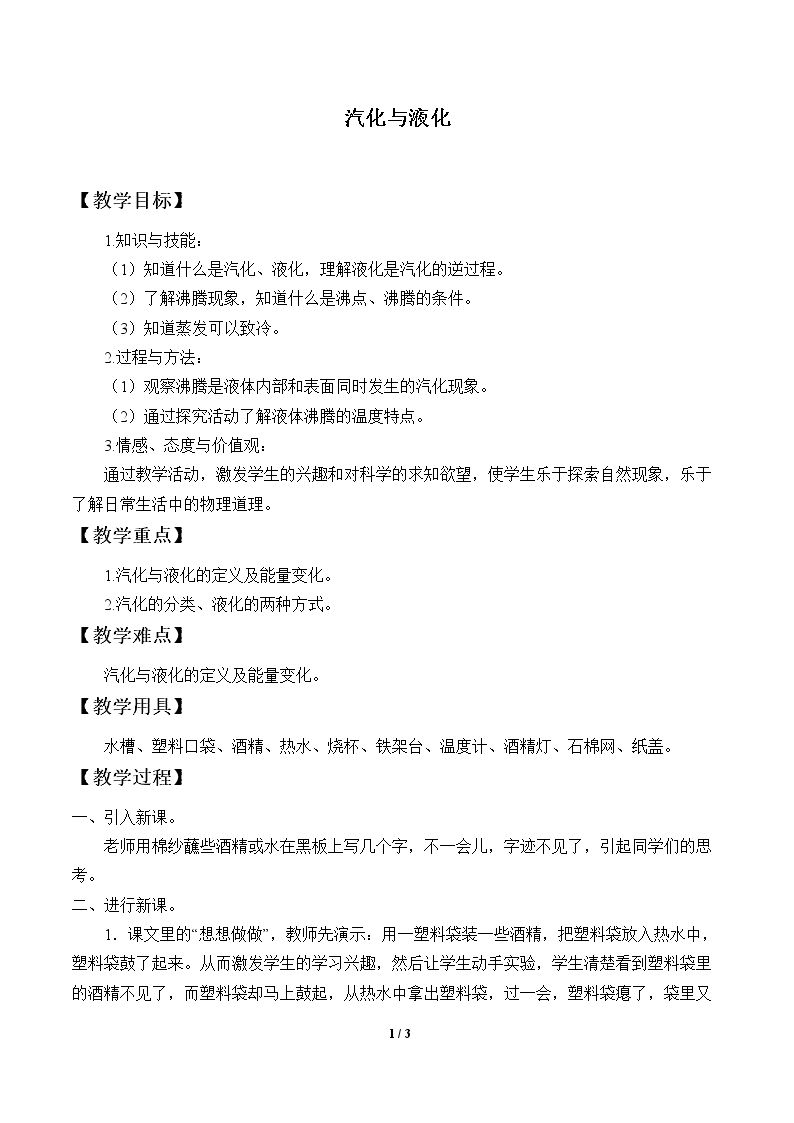 汽化与液化

【教学目标】

1.知识与技能：

（1）知道什么是汽化、液化，理解液化是汽化的逆过程。

（2）了解沸腾现象，知道什么是沸点、沸腾的条件。

（3）知道蒸发可以致冷。

2.过程与方法：

（1）观察沸腾是液体内部和表面同时发生的汽化现象。

（2）通过探究活动了解液体沸腾的温度特点。

3.情感、态度与价值观：

通过教学活动，激发学生的兴趣和对科学的求知欲望，使学生乐于探索自然现象，乐于了解日常生活中的物理道理。

【教学重点】

1.汽化与液化的定义及能量变化。

2.汽化的分类、液化的两种方式。

【教学难点】

汽化与液化的定义及能量变化。

【教学用具】

水槽、塑料口袋、酒精、热水、烧杯、铁架台、温度计、酒精灯、石棉网、纸盖。

【教学过程】

一、引入新课。

老师用棉纱蘸些酒精或水在黑板上写几个字，不一会儿，字迹不见了，引起同学们的思考。

二、进行新课。

1.课文里的“想想做做”，教师先演示：用一塑料袋装一些酒精，把塑料袋放入热水中，塑料袋鼓了起来。从而激发学生的学习兴趣，然后让学生动手实验，学生清楚看到塑料袋里的酒精不见了，而塑料袋却马上鼓起，从热水中拿出塑料袋，过一会，塑料袋瘪了，袋里又

1 / 3